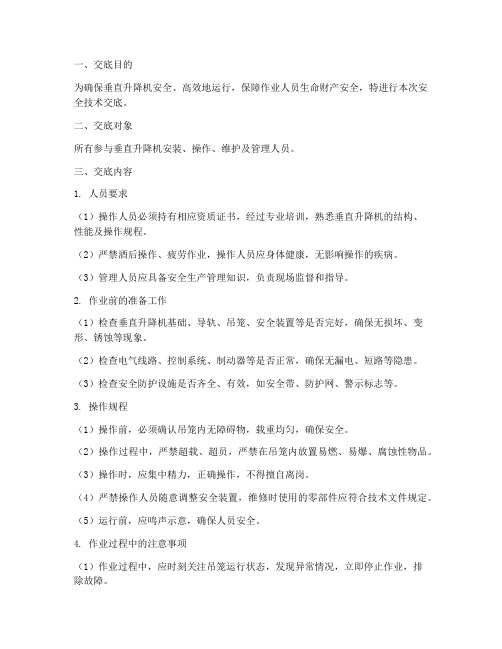 一、交底目的

为确保垂直升降机安全、高效地运行，保障作业人员生命财产安全，特进行本次安全技术交底。

二、交底对象

所有参与垂直升降机安装、操作、维护及管理人员。

三、交底内容

1. 人员要求

（1）操作人员必须持有相应资质证书，经过专业培训，熟悉垂直升降机的结构、性能及操作规程。

（2）严禁酒后操作、疲劳作业，操作人员应身体健康，无影响操作的疾病。

（3）管理人员应具备安全生产管理知识，负责现场监督和指导。

2. 作业前的准备工作

（1）检查垂直升降机基础、导轨、吊笼、安全装置等是否完好，确保无损坏、变形、锈蚀等现象。

（2）检查电气线路、控制系统、制动器等是否正常，确保无漏电、短路等隐患。

（3）检查安全防护设施是否齐全、有效，如安全带、防护网、警示标志等。

3. 操作规程

（1）操作前，必须确认吊笼内无障碍物，载重均匀，确保安全。

（2）操作过程中，严禁超载、超员，严禁在吊笼内放置易燃、易爆、腐蚀性物品。

（3）操作时，应集中精力，正确操作，不得擅自离岗。

（4）严禁操作人员随意调整安全装置，维修时使用的零部件应符合技术文件规定。

（5）运行前，应鸣声示意，确保人员安全。

4. 作业过程中的注意事项

（1）作业过程中，应时刻关注吊笼运行状态，发现异常情况，立即停止作业，排除故障。